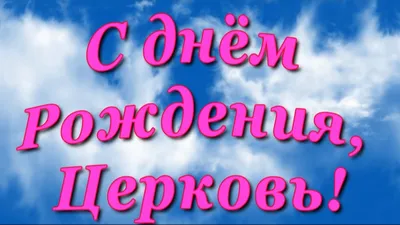 С днём Рождения, Церковь!